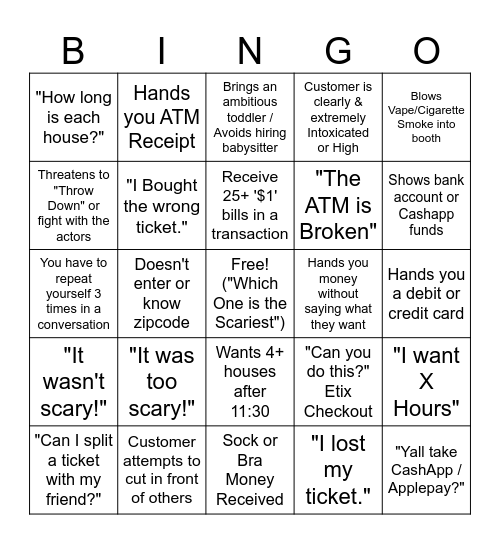 | B | I | N | G | O |
|---|---|---|---|---|
| "How long is each house?" | Hands you ATM Receipt | Brings an ambitious toddler / Avoids hiring babysitter | Customer is clearly & extremely Intoxicated or High | Blows Vape/Cigarette Smoke into booth |
| Threatens to "Throw Down" or fight with the actors | "I Bought the wrong ticket." | Receive 25+ '$1' bills in a transaction | "The ATM is Broken" | Shows bank account or Cashapp funds |
| You have to repeat yourself 3 times in a conversation | Doesn't enter or know zipcode | Free! ("Which One is the Scariest") | Hands you money without saying what they want | Hands you a debit or credit card |
| "It wasn't scary!" | "It was too scary!" | Wants 4+ houses after 11:30 | "Can you do this?" Etix Checkout | "I want X Hours" |
| "Can I split a ticket with my friend?" | Customer attempts to cut in front of others | Sock or Bra Money Received | "I lost my ticket." | "Yall take CashApp / Applepay?" |